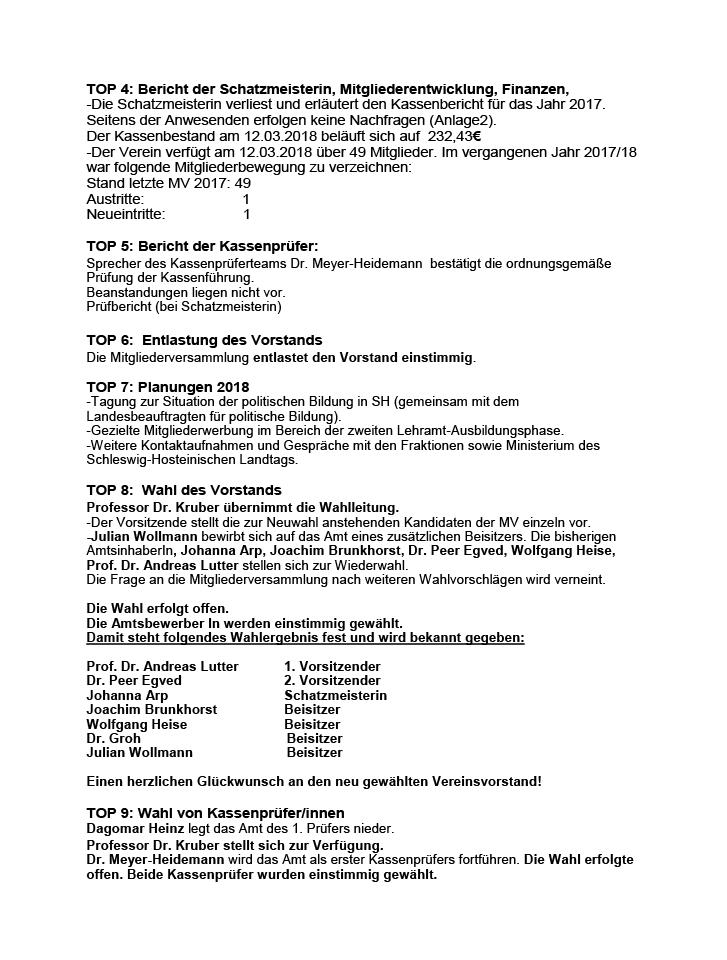 TOP 4: Bericht der Schatzmeisterin, Mitgliederentwicklung, Finanzen,
-Die Schatzmeisterin verliest und erläutert den Kassenbericht für das Jahr 2017. Seitens der Anwesenden erfolgen keine Nachfragen (Anlage2).
Der Kassenbestand am 12.03.2018 beläuft sich auf 232,43€
-Der Verein verfügt am 12.03.2018 über 49 Mitglieder. Im vergangenen Jahr 2017/18 war folgende Mitgliederbewegung zu verzeichnen:
Stand letzte MV 2017: 49
Austritte: 1
Neueintritte: 1

TOP 5: Bericht der Kassenprüfer:
Sprecher des Kassenprüferteams Dr. Meyer-Heidemann bestätigt die ordnungsgemäße Prüfung der Kassenführung.
Beanstandungen liegen nicht vor.
Prüfbericht (bei Schatzmeisterin)

TOP 6: Entlastung des Vorstands
Die Mitgliederversammlung entlastet den Vorstand einstimmig.

TOP 7: Planungen 2018
-Tagung zur Situation der politischen Bildung in SH (gemeinsam mit dem Landesbeauftragten für politische Bildung).
-Gezielte Mitgliederwerbung im Bereich der zweiten Lehramt-Ausbildungsphase.
-Weitere Kontaktaufnahmen und Gespräche mit den Fraktionen sowie Ministerium des Schleswig-Hosteinischen Landtags.

TOP 8: Wahl des Vorstands
Professor Dr. Kruber übernimmt die Wahlleitung.
-Der Vorsitzende stellt die zur Neuwahl anstehenden Kandidaten der MV einzeln vor.
-Julian Wollmann bewirbt sich auf das Amt eines zusätzlichen Beisitzers. Die bisherigen AmtsinhaberIn, Johanna Arp, Joachim Brunkhorst, Dr. Peer Egved, Wolfgang Heise, Prof. Dr. Andreas Lutter stellen sich zur Wiederwahl.
Die Frage an die Mitgliederversammlung nach weiteren Wahlvorschlägen wird verneint.

Die Wahl erfolgt offen.
Die Amtsbewerber In werden einstimmig gewählt.
Damit steht folgendes Wahlergebnis fest und wird bekannt gegeben:

Prof. Dr. Andreas Lutter 1. Vorsitzender
Dr. Peer Egved 2. Vorsitzender
Johanna Arp Schatzmeisterin
Joachim Brunkhorst Beisitzer
Wolfgang Heise Beisitzer
Dr. Groh Beisitzer
Julian Wollmann Beisitzer

Einen herzlichen Glückwunsch an den neu gewählten Vereinsvorstand!

TOP 9: Wahl von Kassenprüfer/innen
Dagomar Heinz legt das Amt des 1. Prüfers nieder.
Professor Dr. Kruber stellt sich zur Verfügung.
Dr. Meyer-Heidemann wird das Amt als erster Kassenprüfers fortführen. Die Wahl erfolgte offen. Beide Kassenprüfer wurden einstimmig gewählt.